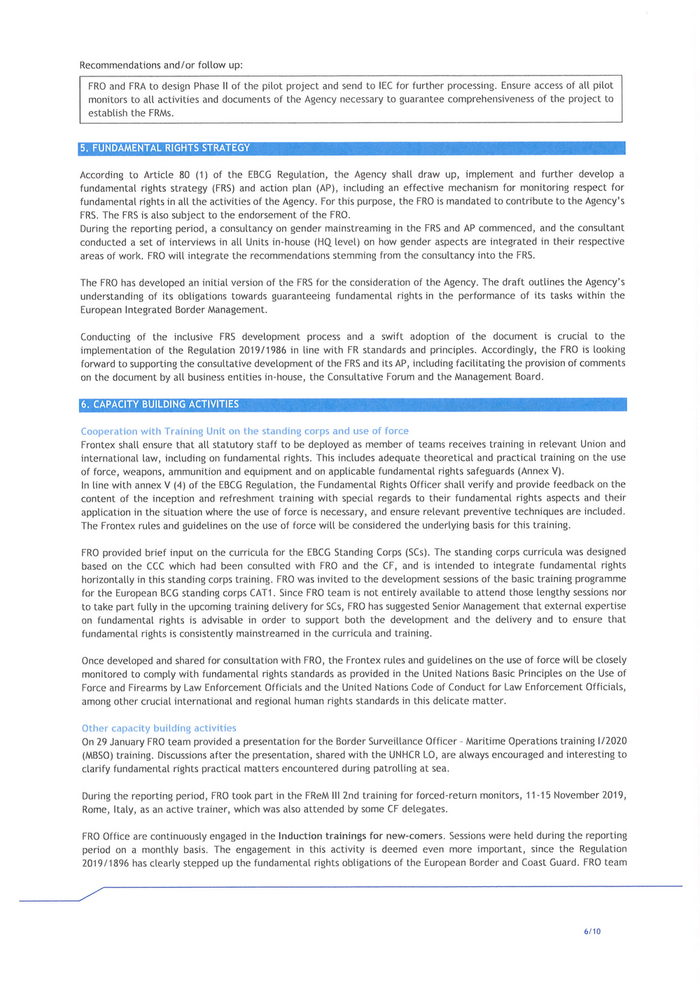 Recommendations and/or follow up:

FRO and FRA to design Phase II of the pilot project and send to IEC for further processing. Ensure access of all pilot monitors to all activities and documents of the Agency necessary to guarantee comprehensiveness of the project to establish the FRMs.

5. FUNDAMENTAL RIGHTS STRATEGY

According to Article 80 (1) of the EBCG Regulation, the Agency shall draw up, implement and further develop a fundamental rights strategy (FRS) and action plan (AP), including an effective mechanism for monitoring respect for fundamental rights in all the activities of the Agency. For this purpose, the FRO is mandated to contribute to the Agency's FRS. The FRS is also subject to the endorsement of the FRO.
During the reporting period, a consultancy on gender mainstreaming in the FRS and AP commenced, and the consultant conducted a set of interviews in all Units in-house (HQ level) on how gender aspects are integrated in their respective areas of work. FRO will integrate the recommendations stemming from the consultancy into the FRS.

The FRO has developed an initial version of the FRS for the consideration of the Agency. The draft outlines the Agency's understanding of its obligations towards guaranteeing fundamental rights in the performance of its tasks within the European Integrated Border Management.

Conducting of the inclusive FRS development process and a swift adoption of the document is crucial to the implementation of the Regulation 2019/1986 in line with FR standards and principles. Accordingly, the FRO is looking forward to supporting the consultative development of the FRS and its AP, including facilitating the provision of comments on the document by all business entities in-house, the Consultative Forum and the Management Board.

6. CAPACITY BUILDING ACTIVITIES

Cooperation with Training Unit on the standing corps and use of force
Frontex shall ensure that all statutory staff to be deployed as member of teams receives training in relevant Union and international law, including on fundamental rights. This includes adequate theoretical and practical training on the use of force, weapons, ammunition and equipment and on applicable fundamental rights safeguards (Annex V).
In line with annex V (4) of the EBCG Regulation, the Fundamental Rights Officer shall verify and provide feedback on the content of the inception and refreshment training with special regards to their fundamental rights aspects and their application in the situation where the use of force is necessary, and ensure relevant preventive techniques are included. The Frontex rules and guidelines on the use of force will be considered the underlying basis for this training.

FRO provided brief input on the curricula for the EBCG Standing Corps (SCs). The standing corps curricula was designed based on the CCC which had been consulted with FRO and the CF, and is intended to integrate fundamental rights horizontally in this standing corps training. FRO was invited to the development sessions of the basic training programme for the European BCG standing corps CAT1. Since FRO team is not entirely available to attend those lengthy sessions nor to take part fully in the upcoming training delivery for SCs, FRO has suggested Senior Management that external expertise on fundamental rights is advisable in order to support both the development and the delivery and to ensure that fundamental rights is consistently mainstreamed in the curricula and training.

Once developed and shared for consultation with FRO, the Frontex rules and guidelines on the use of force will be closely monitored to comply with fundamental rights standards as provided in the United Nations Basic Principles on the Use of Force and Firearms by Law Enforcement Officials and the United Nations Code of Conduct for Law Enforcement Officials, among other crucial international and regional human rights standards in this delicate matter.

Other capacity building activities
On 29 January FRO team provided a presentation for the Border Surveillance Officer - Maritime Operations training I/2020 (MBSO) training. Discussions after the presentation, shared with the UNHCR LO, are always encouraged and interesting to clarify fundamental rights practical matters encountered during patrolling at sea.

During the reporting period, FRO took part in the FReM III 2nd training for forced-return monitors, 11-15 November 2019, Rome, Italy, as an active trainer, which was also attended by some CF delegates.

FRO Office are continuously engaged in the Induction trainings for new-comers. Sessions were held during the reporting period on a monthly basis. The engagement in this activity is deemed even more important, since the Regulation 2019/1896 has clearly stepped up the fundamental rights obligations of the European Border and Coast Guard. FRO team

6/10